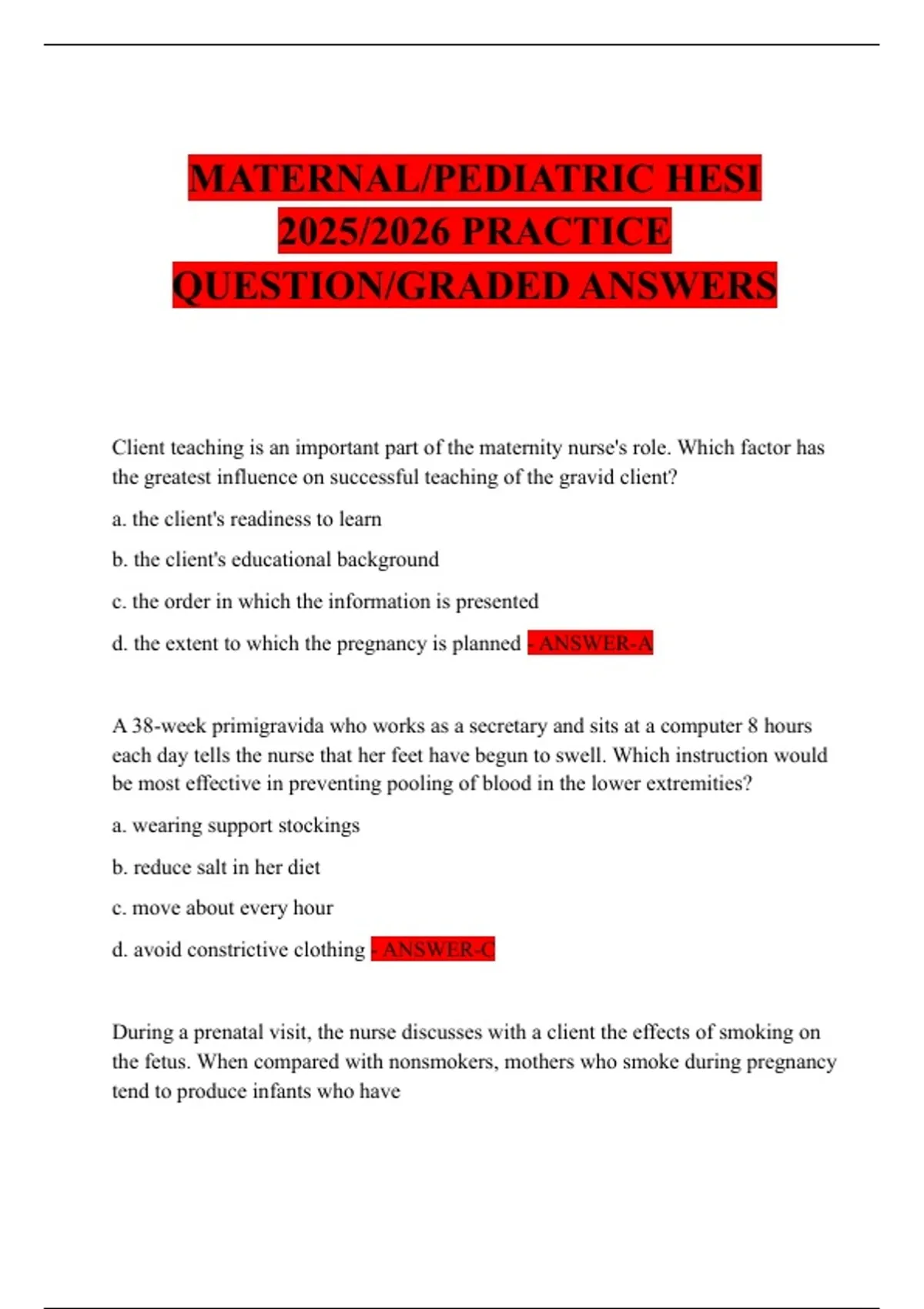 MATERNAL/PEDIATRIC HESI 2025/2026 PRACTICE QUESTION/GRADED ANSWERS

Client teaching is an important part of the maternity nurse's role. Which factor has the greatest influence on successful teaching of the gravid client?

a. the client's readiness to learn

b. the client's educational background

c. the order in which the information is presented

d. the extent to which the pregnancy is planned - ANSWER-A

A 38-week primigravida who works as a secretary and sits at a computer 8 hours each day tells the nurse that her feet have begun to swell. Which instruction would be most effective in preventing pooling of blood in the lower extremities?

a. wearing support stockings

b. reduce salt in her diet

c. move about every hour

d. avoid constrictive clothing - ANSWER-C

During a prenatal visit, the nurse discusses with a client the effects of smoking on the fetus. When compared with nonsmokers, mothers who smoke during pregnancy tend to produce infants who have